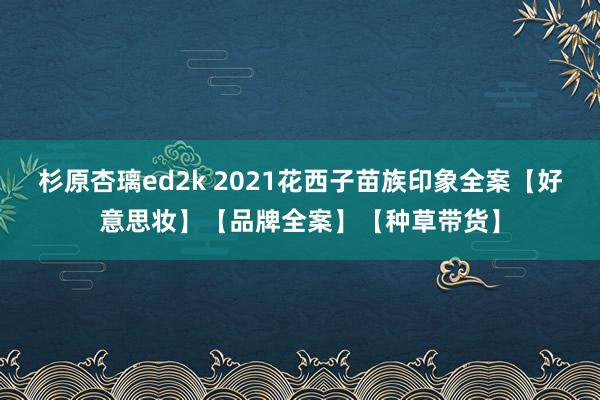 杉原杏璃ed2k 2021花西子苗族印象全案【好意思妆】【品牌全案】【种草带货】